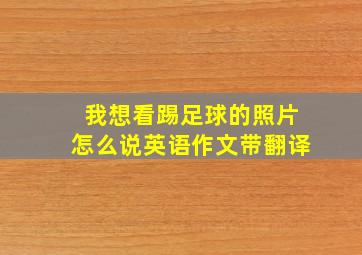 我想看踢足球的照片
怎么说英语作文带翻译